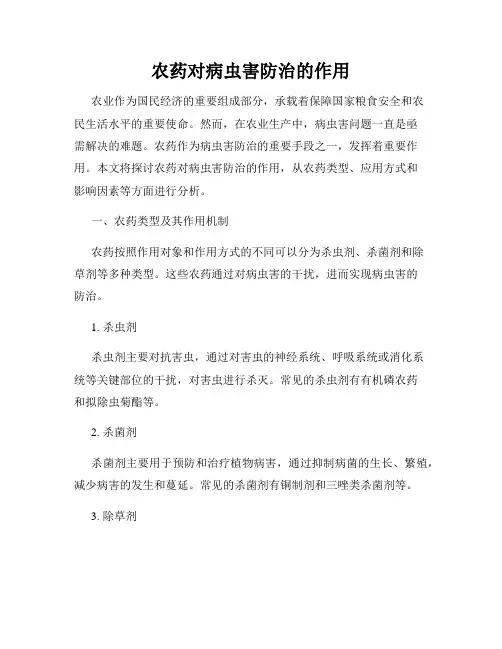 农药对病虫害防治的作用

农业作为国民经济的重要组成部分，承载着保障国家粮食安全和农民生活水平的重要使命。然而，在农业生产中，病虫害问题一直是亟需解决的难题。农药作为病虫害防治的重要手段之一，发挥着重要作用。本文将探讨农药对病虫害防治的作用，从农药类型、应用方式和影响因素等方面进行分析。

一、农药类型及其作用机制

农药按照作用对象和作用方式的不同可以分为杀虫剂、杀菌剂和除草剂等多种类型。这些农药通过对病虫害的干扰，进而实现病虫害的防治。

1. 杀虫剂

杀虫剂主要对抗害虫，通过对害虫的神经系统、呼吸系统或消化系统等关键部位的干扰，对害虫进行杀灭。常见的杀虫剂有有机磷农药和拟除虫菊酯等。

2. 杀菌剂

杀菌剂主要用于预防和治疗植物病害，通过抑制病菌的生长、繁殖，减少病害的发生和蔓延。常见的杀菌剂有铜制剂和三唑类杀菌剂等。

3. 除草剂